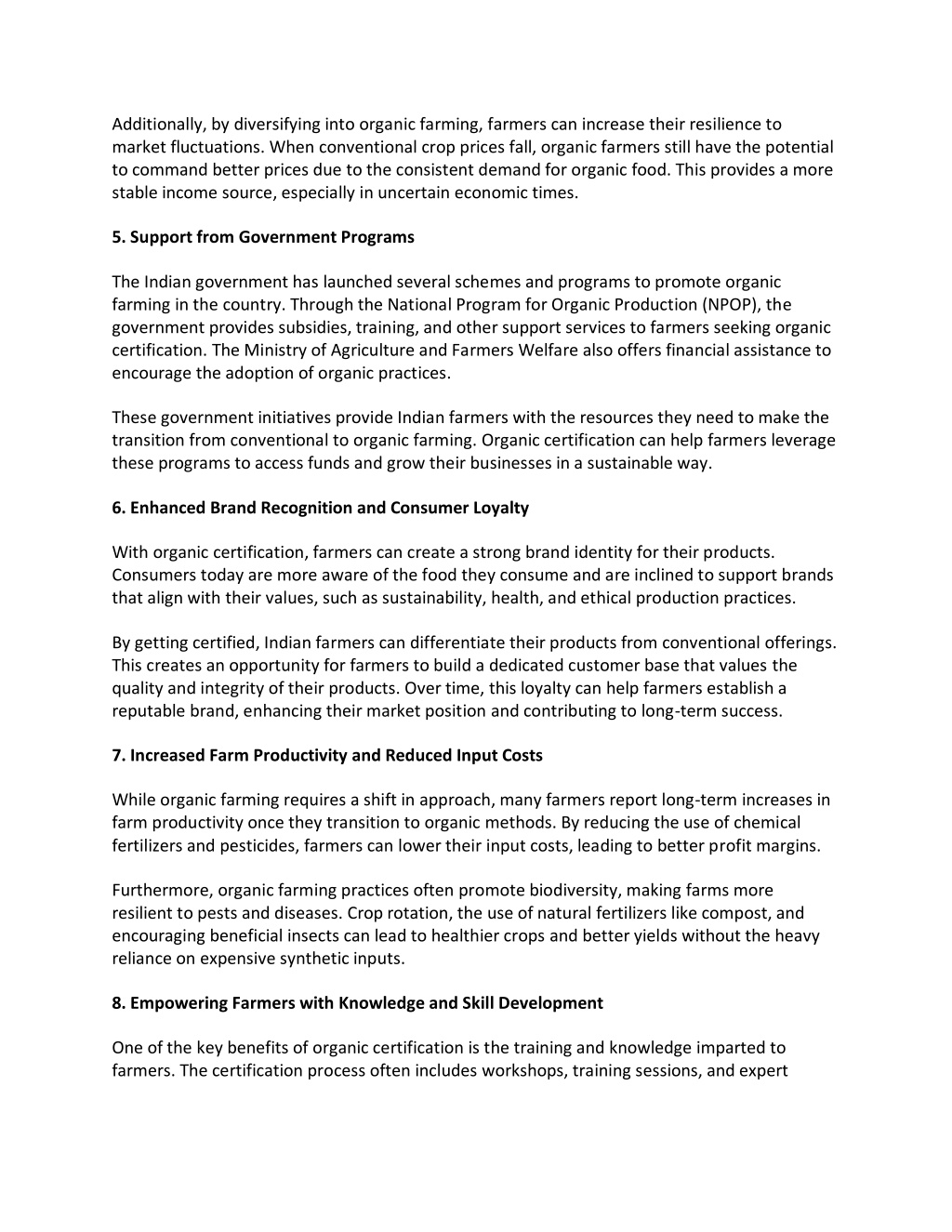 Additionally, by diversifying into organic farming, farmers can increase their resilience to market fluctuations. When conventional crop prices fall, organic farmers still have the potential to command better prices due to the consistent demand for organic food. This provides a more stable income source, especially in uncertain economic times.

5. Support from Government Programs

The Indian government has launched several schemes and programs to promote organic farming in the country. Through the National Program for Organic Production (NPOP), the government provides subsidies, training, and other support services to farmers seeking organic certification. The Ministry of Agriculture and Farmers Welfare also offers financial assistance to encourage the adoption of organic practices.

These government initiatives provide Indian farmers with the resources they need to make the transition from conventional to organic farming. Organic certification can help farmers leverage these programs to access funds and grow their businesses in a sustainable way.

6. Enhanced Brand Recognition and Consumer Loyalty

With organic certification, farmers can create a strong brand identity for their products. Consumers today are more aware of the food they consume and are inclined to support brands that align with their values, such as sustainability, health, and ethical production practices.

By getting certified, Indian farmers can differentiate their products from conventional offerings. This creates an opportunity for farmers to build a dedicated customer base that values the quality and integrity of their products. Over time, this loyalty can help farmers establish a reputable brand, enhancing their market position and contributing to long-term success.

7. Increased Farm Productivity and Reduced Input Costs

While organic farming requires a shift in approach, many farmers report long-term increases in farm productivity once they transition to organic methods. By reducing the use of chemical fertilizers and pesticides, farmers can lower their input costs, leading to better profit margins.

Furthermore, organic farming practices often promote biodiversity, making farms more resilient to pests and diseases. Crop rotation, the use of natural fertilizers like compost, and encouraging beneficial insects can lead to healthier crops and better yields without the heavy reliance on expensive synthetic inputs.

8. Empowering Farmers with Knowledge and Skill Development

One of the key benefits of organic certification is the training and knowledge imparted to farmers. The certification process often includes workshops, training sessions, and expert